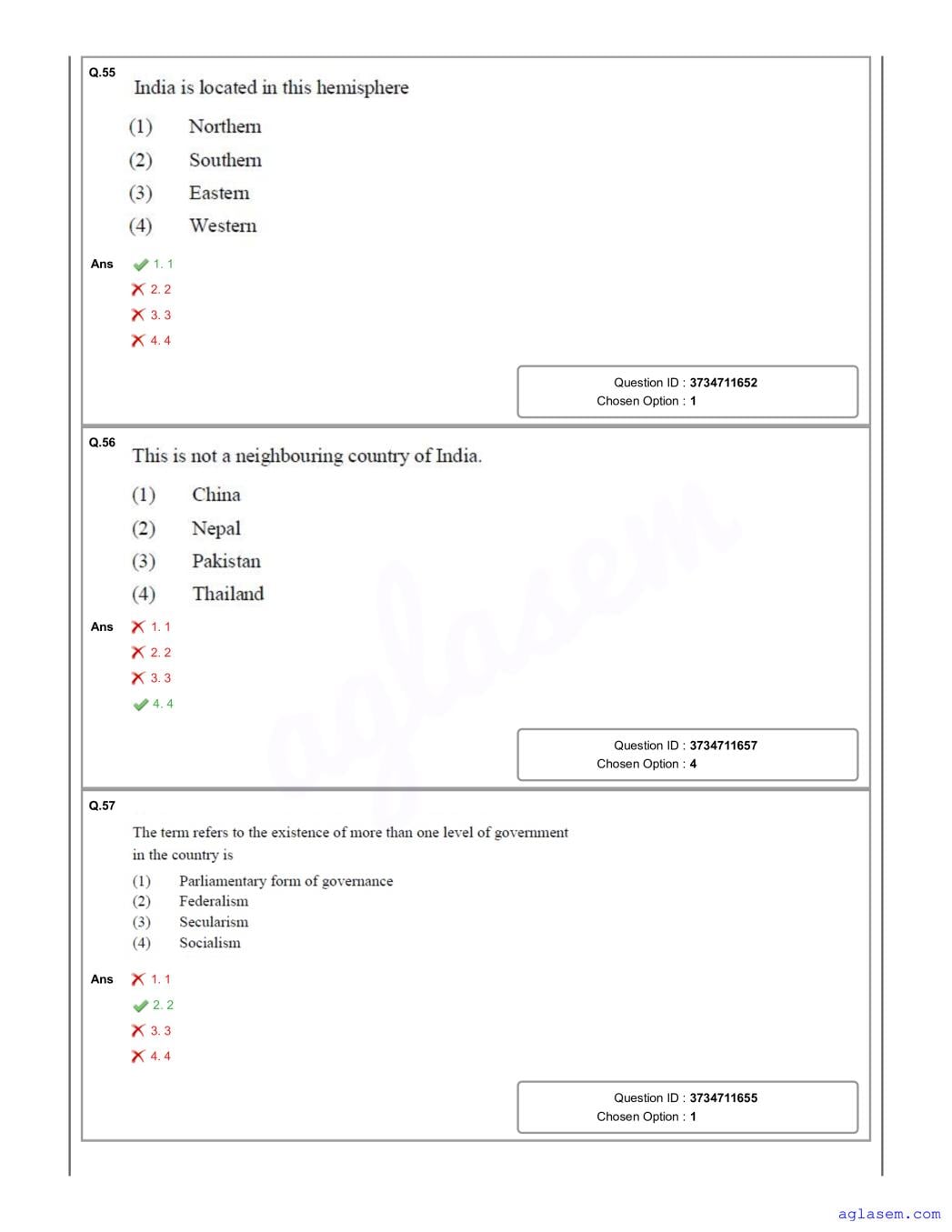 Q.55
India is located in this hemisphere

(1) Northern
(2) Southern
(3) Eastern
(4) Western

Ans
1. 1
2. 2
3. 3
4. 4

Question ID : 3734711652
Chosen Option : 1

Q.56
This is not a neighbouring country of India.

(1) China
(2) Nepal
(3) Pakistan
(4) Thailand

Ans
1. 1
2. 2
3. 3
4. 4

Question ID : 3734711657
Chosen Option : 4

Q.57
The term refers to the existence of more than one level of government in the country is

(1) Parliamentary form of governance
(2) Federalism
(3) Secularism
(4) Socialism

Ans
1. 1
2. 2
3. 3
4. 4

Question ID : 3734711655
Chosen Option : 1

aglasem

aglasem.com